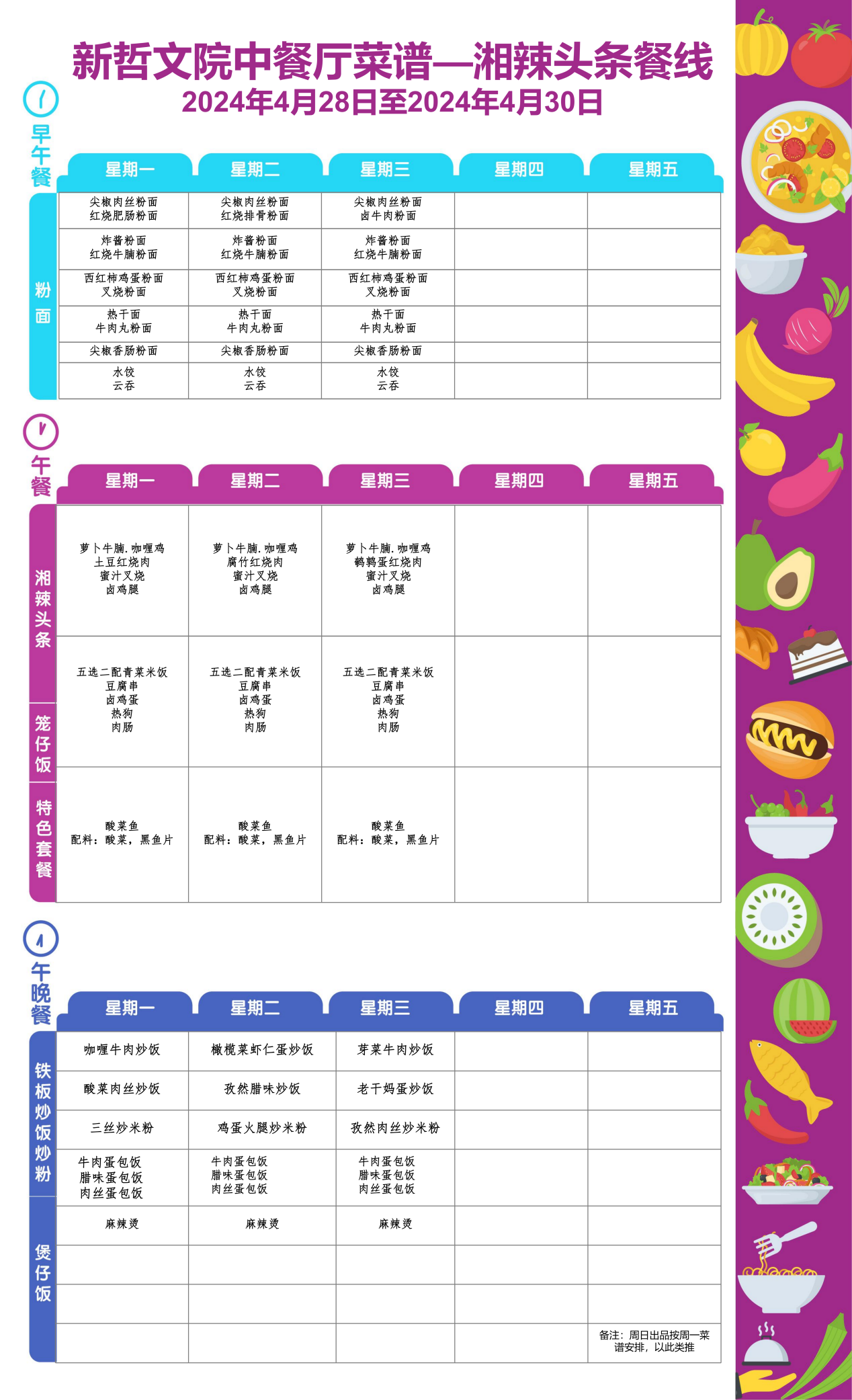 新哲文院中餐厅菜谱—湘辣头条餐线
2024年4月28日至2024年4月30日

早午餐

粉面

| 星期一 | 星期二 | 星期三 | 星期四 | 星期五 |
|---|---|---|---|---|
| 尖椒肉丝粉面 红烧肥肠粉面 | 尖椒肉丝粉面 红烧排骨粉面 | 尖椒肉丝粉面 卤牛肉粉面 | | |
| 炸酱粉面 红烧牛腩粉面 | 炸酱粉面 红烧牛腩粉面 | 炸酱粉面 红烧牛腩粉面 | | |
| 西红柿鸡蛋粉面 叉烧粉面 | 西红柿鸡蛋粉面 叉烧粉面 | 西红柿鸡蛋粉面 叉烧粉面 | | |
| 热干面 牛肉丸粉面 | 热干面 牛肉丸粉面 | 热干面 牛肉丸粉面 | | |
| 尖椒香肠粉面 | 尖椒香肠粉面 | 尖椒香肠粉面 | | |
| 水饺 云吞 | 水饺 云吞 | 水饺 云吞 | | |

午餐

湘辣头条 笼仔饭 特色套餐

| 星期一 | 星期二 | 星期三 | 星期四 | 星期五 |
|---|---|---|---|---|
| 萝卜牛腩.咖喱鸡 土豆红烧肉 蜜汁叉烧 卤鸡腿 | 萝卜牛腩.咖喱鸡 腐竹红烧肉 蜜汁叉烧 卤鸡腿 | 萝卜牛腩.咖喱鸡 鹌鹑蛋红烧肉 蜜汁叉烧 卤鸡腿 | | |
| 五选二配青菜米饭 豆腐串 卤鸡蛋 热狗 肉肠 | 五选二配青菜米饭 豆腐串 卤鸡蛋 热狗 肉肠 | 五选二配青菜米饭 豆腐串 卤鸡蛋 热狗 肉肠 | | |
| 酸菜鱼 配料：酸菜，黑鱼片 | 酸菜鱼 配料：酸菜，黑鱼片 | 酸菜鱼 配料：酸菜，黑鱼片 | | |

午晚餐

铁板炒饭炒粉 煲仔饭

| 星期一 | 星期二 | 星期三 | 星期四 | 星期五 |
|---|---|---|---|---|
| 咖喱牛肉炒饭 | 橄榄菜虾仁蛋炒饭 | 芽菜牛肉炒饭 | | |
| 酸菜肉丝炒饭 | 孜然腊味炒饭 | 老干妈蛋炒饭 | | |
| 三丝炒米粉 | 鸡蛋火腿炒米粉 | 孜然肉丝炒米粉 | | |
| 牛肉蛋包饭 腊味蛋包饭 肉丝蛋包饭 | 牛肉蛋包饭 腊味蛋包饭 肉丝蛋包饭 | 牛肉蛋包饭 腊味蛋包饭 肉丝蛋包饭 | | |
| 麻辣烫 | 麻辣烫 | 麻辣烫 | | |
| | | | | |
| | | | | |
| | | | | 备注：周日出品按周一菜谱安排，以此类推 |